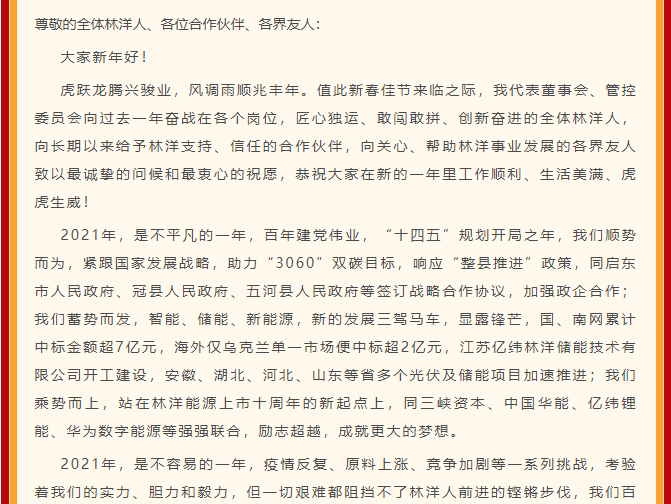 尊敬的全体林洋人、各位合作伙伴、各界友人：

大家新年好！

虎跃龙腾兴骏业，风调雨顺兆丰年。值此新春佳节来临之际，我代表董事会、管控委员会向过去一年奋战在各个岗位，匠心独运、敢闯敢拼、创新奋进的全体林洋人，向长期以来给予林洋支持、信任的合作伙伴，向关心、帮助林洋事业发展的各界友人致以最诚挚的问候和最衷心的祝愿，恭祝大家在新的一年里工作顺利、生活美满、虎虎生威！

2021年，是不平凡的一年，百年建党伟业，“十四五”规划开局之年，我们顺势而为，紧跟国家发展战略，助力“3060”双碳目标，响应“整县推进”政策，同启东市人民政府、冠县人民政府、五河县人民政府等签订战略合作协议，加强政企合作；我们蓄势而发，智能、储能、新能源，新的发展三驾马车，显露锋芒，国、南网累计中标金额超7亿元，海外仅乌克兰单一市场便中标超2亿元，江苏亿纬林洋储能技术有限公司开工建设，安徽、湖北、河北、山东等省多个光伏及储能项目加速推进；我们乘势而上，站在林洋能源上市十周年的新起点上，同三峡资本、中国华能、亿纬锂能、华为数字能源等强强联合，励志超越，成就更大的梦想。

2021年，是不容易的一年，疫情反复、原料上涨、竞争加剧等一系列挑战，考验着我们的实力、胆力和毅力，但一切艰难都阻挡不了林洋人前进的铿锵步伐，我们百